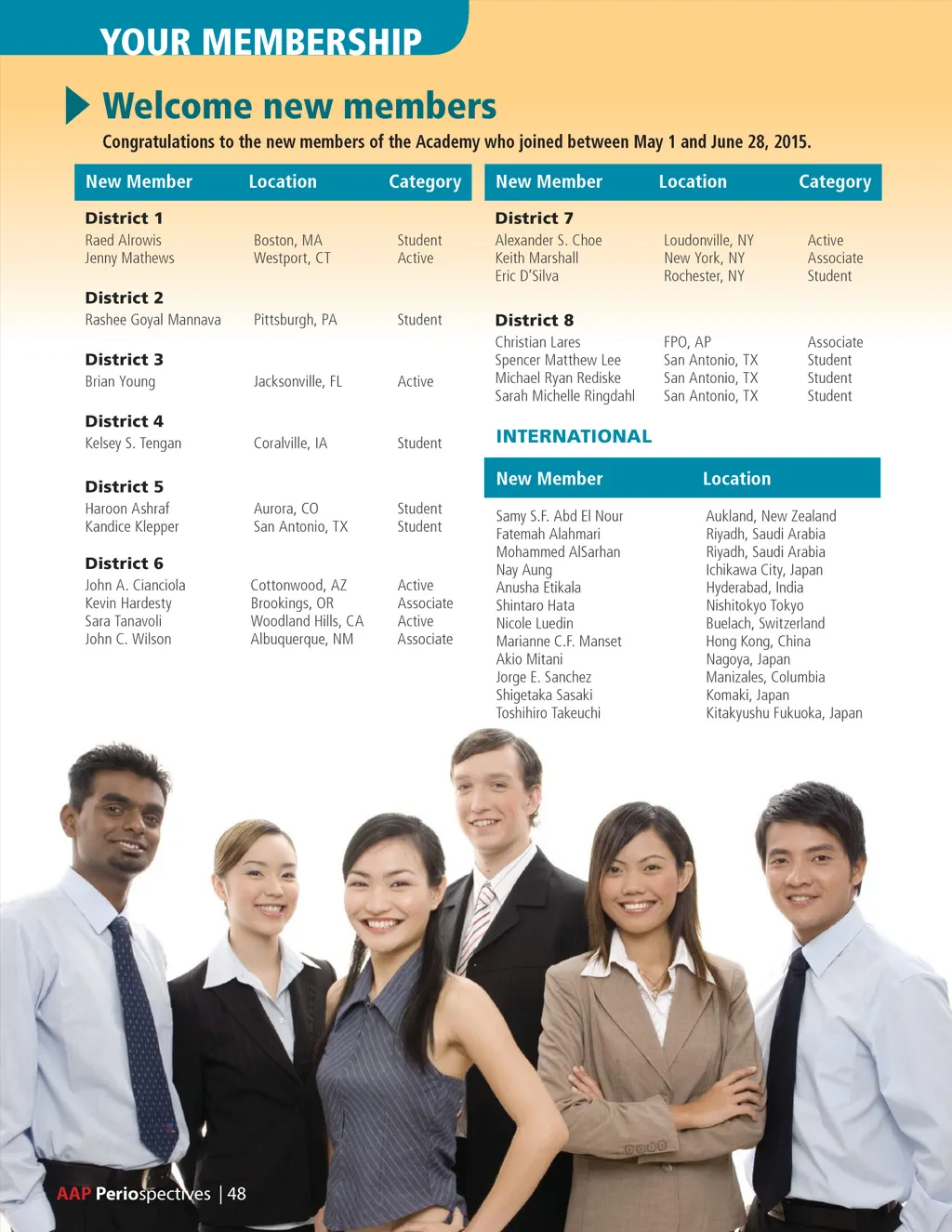 YOUR MEMBERSHIP

Welcome new members

Congratulations to the new members of the Academy who joined between May 1 and June 28, 2015.

| New Member | Location | Category |
|---|---|---|
| **District 1** | | |
| Raed Alrowis | Boston, MA | Student |
| Jenny Mathews | Westport, CT | Active |
| **District 2** | | |
| Rashee Goyal Mannava | Pittsburgh, PA | Student |
| **District 3** | | |
| Brian Young | Jacksonville, FL | Active |
| **District 4** | | |
| Kelsey S. Tengan | Coralville, IA | Student |
| **District 5** | | |
| Haroon Ashraf | Aurora, CO | Student |
| Kandice Klepper | San Antonio, TX | Student |
| **District 6** | | |
| John A. Cianciola | Cottonwood, AZ | Active |
| Kevin Hardesty | Brookings, OR | Associate |
| Sara Tanavoli | Woodland Hills, CA | Active |
| John C. Wilson | Albuquerque, NM | Associate |

| New Member | Location | Category |
|---|---|---|
| **District 7** | | |
| Alexander S. Choe | Loudonville, NY | Active |
| Keith Marshall | New York, NY | Associate |
| Eric D'Silva | Rochester, NY | Student |
| **District 8** | | |
| Christian Lares | FPO, AP | Associate |
| Spencer Matthew Lee | San Antonio, TX | Student |
| Michael Ryan Rediske | San Antonio, TX | Student |
| Sarah Michelle Ringdahl | San Antonio, TX | Student |

INTERNATIONAL

| New Member | Location |
|---|---|
| Samy S.F. Abd El Nour | Aukland, New Zealand |
| Fatemah Alahmari | Riyadh, Saudi Arabia |
| Mohammed AlSarhan | Riyadh, Saudi Arabia |
| Nay Aung | Ichikawa City, Japan |
| Anusha Etikala | Hyderabad, India |
| Shintaro Hata | Nishitokyo Tokyo |
| Nicole Luedin | Buelach, Switzerland |
| Marianne C.F. Manset | Hong Kong, China |
| Akio Mitani | Nagoya, Japan |
| Jorge E. Sanchez | Manizales, Columbia |
| Shigetaka Sasaki | Komaki, Japan |
| Toshihiro Takeuchi | Kitakyushu Fukuoka, Japan |

AAP Periospectives | 48